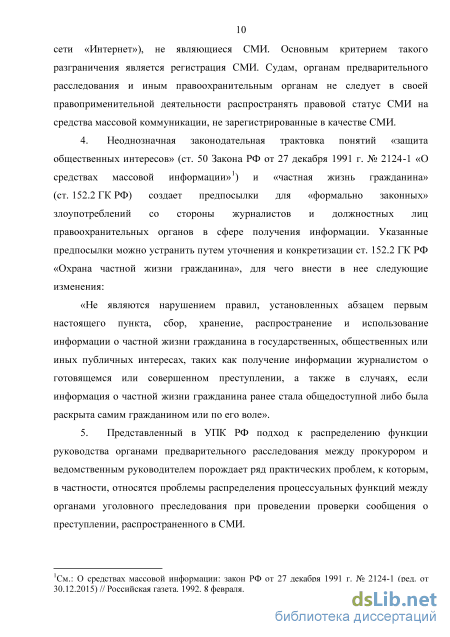 10

сети «Интернет»), не являющиеся СМИ. Основным критерием такого разграничения является регистрация СМИ. Судам, органам предварительного расследования и иным правоохранительным органам не следует в своей правоприменительной деятельности распространять правовой статус СМИ на средства массовой коммуникации, не зарегистрированные в качестве СМИ.

4. Неоднозначная законодательная трактовка понятий «защита общественных интересов» (ст. 50 Закона РФ от 27 декабря 1991 г. № 2124-1 «О средствах массовой информации»$^1$) и «частная жизнь гражданина» (ст. 152.2 ГК РФ) создает предпосылки для «формально законных» злоупотреблений со стороны журналистов и должностных лиц правоохранительных органов в сфере получения информации. Указанные предпосылки можно устранить путем уточнения и конкретизации ст. 152.2 ГК РФ «Охрана частной жизни гражданина», для чего внести в нее следующие изменения:

«Не являются нарушением правил, установленных абзацем первым настоящего пункта, сбор, хранение, распространение и использование информации о частной жизни гражданина в государственных, общественных или иных публичных интересах, таких как получение информации журналистом о готовящемся или совершенном преступлении, а также в случаях, если информация о частной жизни гражданина ранее стала общедоступной либо была раскрыта самим гражданином или по его воле».

5. Представленный в УПК РФ подход к распределению функции руководства органами предварительного расследования между прокурором и ведомственным руководителем порождает ряд практических проблем, к которым, в частности, относятся проблемы распределения процессуальных функций между органами уголовного преследования при проведении проверки сообщения о преступлении, распространенного в СМИ.

$^1$См.: О средствах массовой информации: закон РФ от 27 декабря 1991 г. № 2124-1 (ред. от 30.12.2015) // Российская газета. 1992. 8 февраля.

dsLib.net
библиотека диссертаций